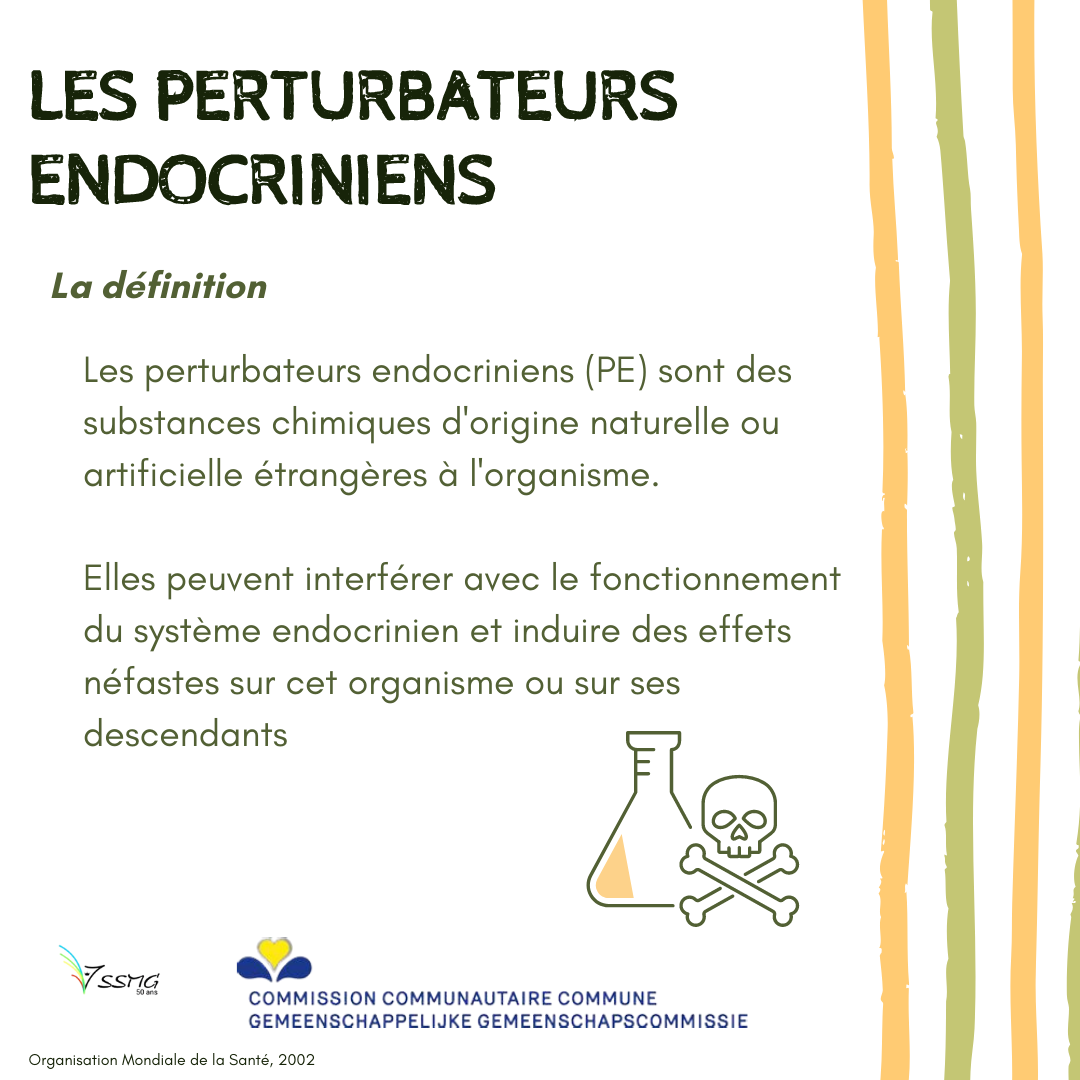 LES PERTURBATEURS ENDOCRINIENS

La définition

Les perturbateurs endocriniens (PE) sont des substances chimiques d'origine naturelle ou artificielle étrangères à l'organisme.

Elles peuvent interférer avec le fonctionnement du système endocrinien et induire des effets néfastes sur cet organisme ou sur ses descendants

SSMG 50 ans

COMMISSION COMMUNAUTAIRE COMMUNE
GEMEENSCHAPPELIJKE GEMEENSCHAPSCOMMISSIE

Organisation Mondiale de la Santé, 2002